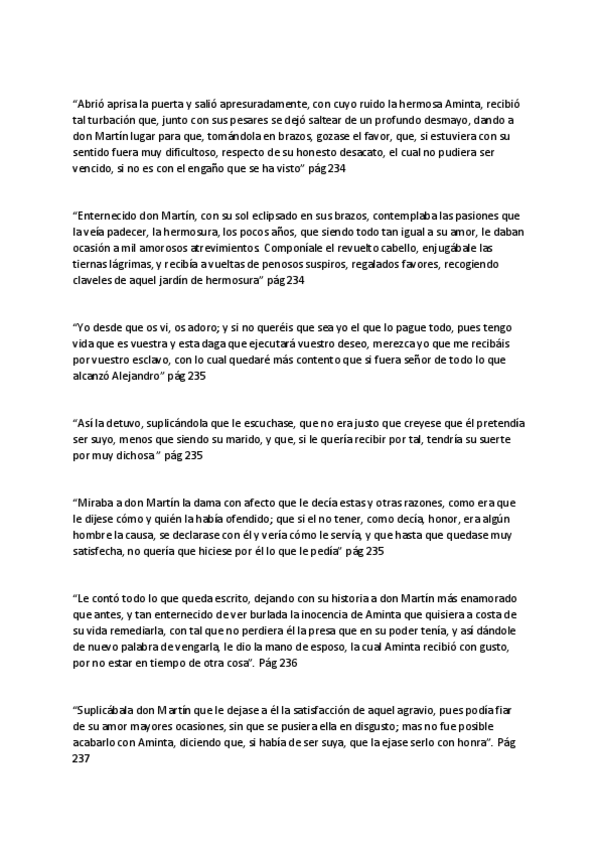 “Abrió aprisa la puerta y salió apresuradamente, con cuyo ruido la hermosa Aminta, recibió tal turbación que, junto con sus pesares se dejó saltear de un profundo desmayo, dando a don Martín lugar para que, tomándola en brazos, gozase el favor, que, si estuviera con su sentido fuera muy dificultoso, respecto de su honesto desacato, el cual no pudiera ser vencido, si no es con el engaño que se ha visto” pág 234

“Enternecido don Martín, con su sol eclipsado en sus brazos, contemplaba las pasiones que la veía padecer, la hermosura, los pocos años, que siendo todo tan igual a su amor, le daban ocasión a mil amorosos atrevimientos. Componíale el revuelto cabello, enjugábale las tiernas lágrimas, y recibía a vueltas de penosos suspiros, regalados favores, recogiendo claveles de aquel jardín de hermosura” pág 234

“Yo desde que os vi, os adoro; y si no queréis que sea yo el que lo pague todo, pues tengo vida que es vuestra y esta daga que ejecutará vuestro deseo, merezca yo que me recibáis por vuestro esclavo, con lo cual quedaré más contento que si fuera señor de todo lo que alcanzó Alejandro” pág 235

“Así la detuvo, suplicándola que le escuchase, que no era justo que creyese que él pretendía ser suyo, menos que siendo su marido, y que, si le quería recibir por tal, tendría su suerte por muy dichosa” pág 235

“Miraba a don Martín la dama con afecto que le decía estas y otras razones, como era que le dijese cómo y quién la había ofendido; que si el no tener, como decía, honor, era algún hombre la causa, se declarase con él y vería cómo le servía, y que hasta que quedase muy satisfecha, no quería que hiciese por él lo que le pedía” pág 235

“Le contó todo lo que queda escrito, dejando con su historia a don Martín más enamorado que antes, y tan enternecido de ver burlada la inocencia de Aminta que quisiera a costa de su vida remediarla, con tal que no perdiera él la presa que en su poder tenía, y así dándole de nuevo palabra de vengarla, le dio la mano de esposo, la cual Aminta recibió con gusto, por no estar en tiempo de otra cosa”. Pág 236

“Suplicábala don Martín que le dejase a él la satisfacción de aquel agravio, pues podía fiar de su amor mayores ocasiones, sin que se pusiera ella en disgusto; mas no fue posible acabarlo con Aminta, diciendo que, si había de ser suya, que la ejase serlo con honra”. Pág 237